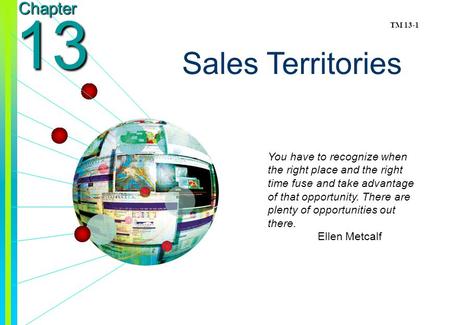 Chapter
13

TM 13-1

Sales Territories

You have to recognize when the right place and the right time fuse and take advantage of that opportunity. There are plenty of opportunities out there.
Ellen Metcalf